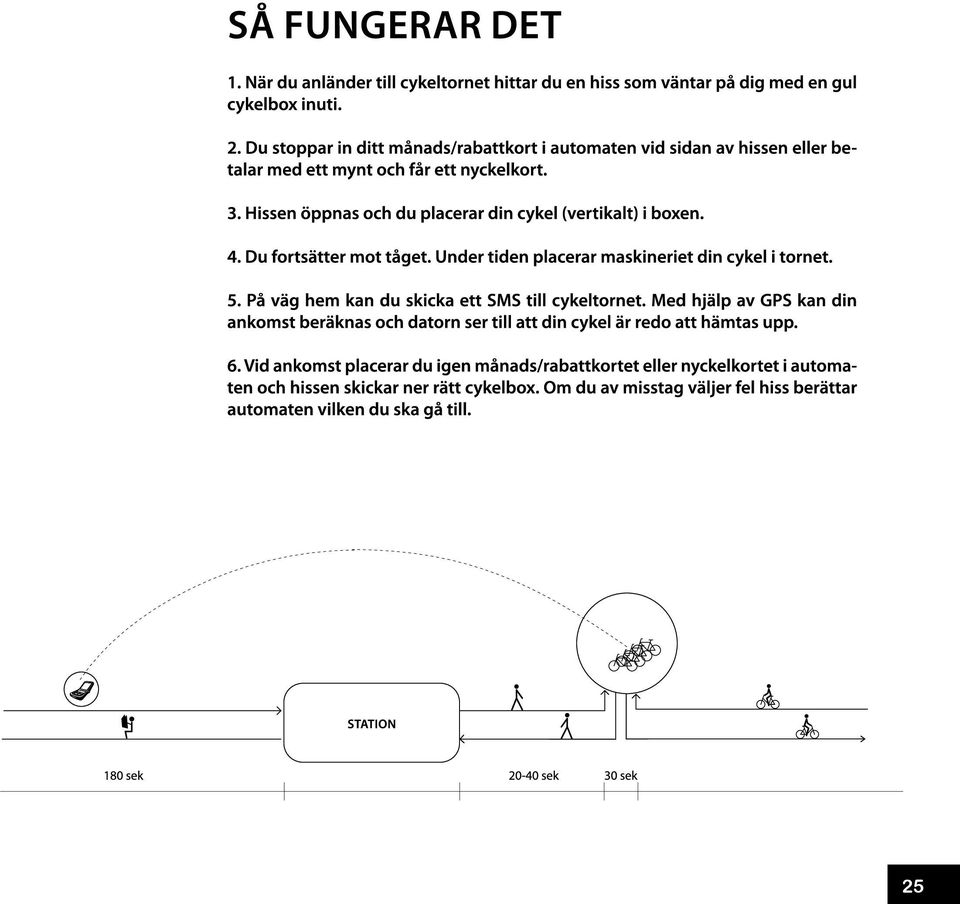 SÅ FUNGERAR DET

1. När du anländer till cykeltornet hittar du en hiss som väntar på dig med en gul cykelbox inuti.

2. Du stoppar in ditt månads/rabattkort i automaten vid sidan av hissen eller betalar med ett mynt och får ett nyckelkort.

3. Hissen öppnas och du placerar din cykel (vertikalt) i boxen.

4. Du fortsätter mot tåget. Under tiden placerar maskineriet din cykel i tornet.

5. På väg hem kan du skicka ett SMS till cykeltornet. Med hjälp av GPS kan din ankomst beräknas och datorn ser till att din cykel är redo att hämtas upp.

6. Vid ankomst placerar du igen månads/rabattkortet eller nyckelkortet i automaten och hissen skickar ner rätt cykelbox. Om du av misstag väljer fel hiss berättar automaten vilken du ska gå till.

STATION

180 sek

20-40 sek

30 sek

25